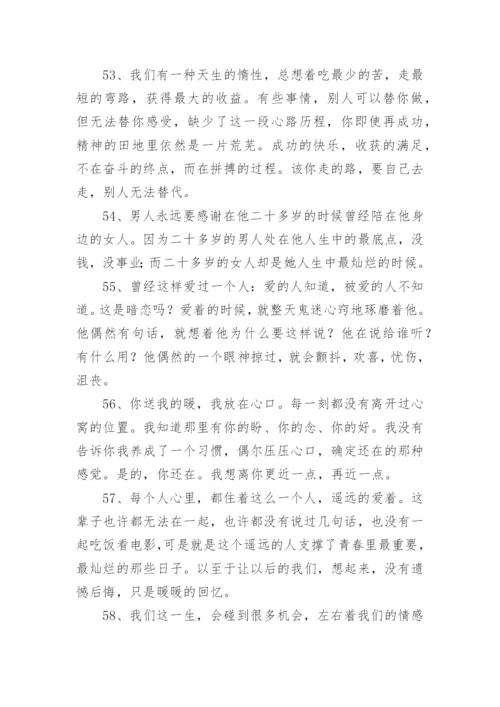 53、我们有一种天生的惰性，总想着吃最少的苦，走最短的弯路，获得最大的收益。有些事情，别人可以替你做，但无法替你感受，缺少了这一段心路历程，你即使再成功，精神的田地里依然是一片荒芜。成功的快乐，收获的满足，不在奋斗的终点，而在拼搏的过程。该你走的路，要自己去走，别人无法替代。

54、男人永远要感谢在他二十多岁的时候曾经陪在他身边的女人。因为二十多岁的男人处在他人生中的最底点，没钱，没事业;而二十多岁的女人却是她人生中最灿烂的时候。

55、曾经这样爱过一个人：爱的人知道，被爱的人不知道。这是暗恋吗？爱着的时候，就整天鬼迷心窍地琢磨着他。他偶然有句话，就想着他为什么要这样说？他在说给谁听？有什么用？他偶然的一个眼神掠过，就会颤抖，欢喜，忧伤，沮丧。

56、你送我的暖，我放在心口。每一刻都没有离开过心窝的位置。我知道那里有你的盼、你的念、你的好。我没有告诉你我养成了一个习惯，偶尔压压心口，确定还在的那种感觉。是的，你还在。我想离你更近一点，再近一点。

57、每个人心里，都住着这么一个人，遥远的爱着。这辈子也许都无法在一起，也许都没有说过几句话，也没有一起吃饭看电影,可是就是这个遥远的人支撑了青春里最重要，最灿烂的那些日子。以至于让以后的我们，想起来，没有遗憾后悔，只是暖暖的回忆。

58、我们这一生，会碰到很多机会，左右着我们的情感